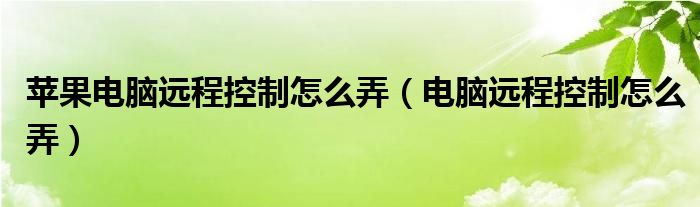 苹果电脑远程控制怎么弄（电脑远程控制怎么弄）